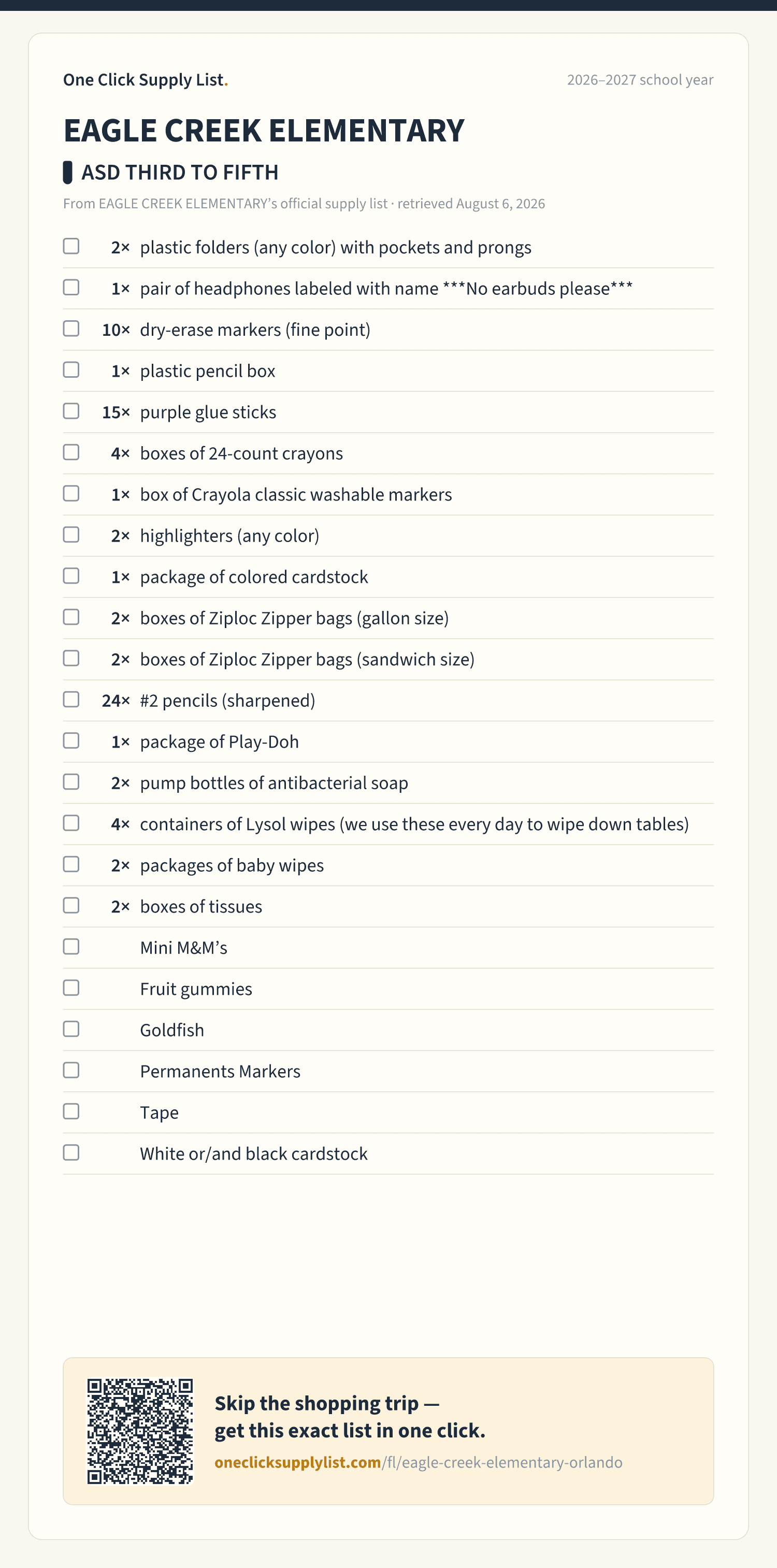 One Click Supply List.

2026–2027 school year

EAGLE CREEK ELEMENTARY

ASD THIRD TO FIFTH

From EAGLE CREEK ELEMENTARY's official supply list · retrieved August 6, 2026

2× plastic folders (any color) with pockets and prongs
1× pair of headphones labeled with name ***No earbuds please***
10× dry-erase markers (fine point)
1× plastic pencil box
15× purple glue sticks
4× boxes of 24-count crayons
1× box of Crayola classic washable markers
2× highlighters (any color)
1× package of colored cardstock
2× boxes of Ziploc Zipper bags (gallon size)
2× boxes of Ziploc Zipper bags (sandwich size)
24× #2 pencils (sharpened)
1× package of Play-Doh
2× pump bottles of antibacterial soap
4× containers of Lysol wipes (we use these every day to wipe down tables)
2× packages of baby wipes
2× boxes of tissues
Mini M&M's
Fruit gummies
Goldfish
Permanents Markers
Tape
White or/and black cardstock

Skip the shopping trip — get this exact list in one click.

oneclicksupplylist.com/fl/eagle-creek-elementary-orlando